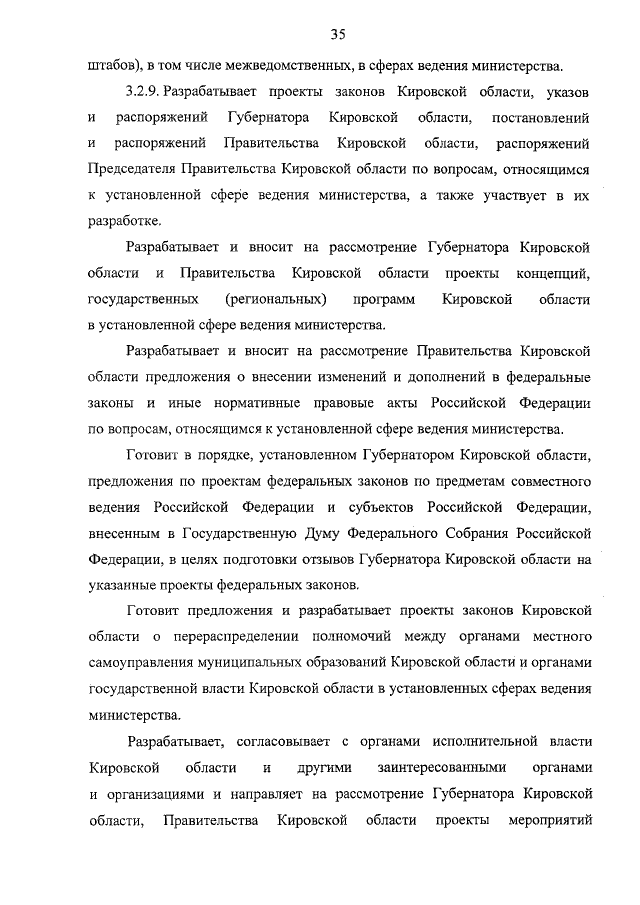 35

штабов), в том числе межведомственных, в сферах ведения министерства.

3.2.9. Разрабатывает проекты законов Кировской области, указов и распоряжений Губернатора Кировской области, постановлений и распоряжений Правительства Кировской области, распоряжений Председателя Правительства Кировской области по вопросам, относящимся к установленной сфере ведения министерства, а также участвует в их разработке.

Разрабатывает и вносит на рассмотрение Губернатора Кировской области и Правительства Кировской области проекты концепций, государственных (региональных) программ Кировской области в установленной сфере ведения министерства.

Разрабатывает и вносит на рассмотрение Правительства Кировской области предложения о внесении изменений и дополнений в федеральные законы и иные нормативные правовые акты Российской Федерации по вопросам, относящимся к установленной сфере ведения министерства.

Готовит в порядке, установленном Губернатором Кировской области, предложения по проектам федеральных законов по предметам совместного ведения Российской Федерации и субъектов Российской Федерации, внесенным в Государственную Думу Федерального Собрания Российской Федерации, в целях подготовки отзывов Губернатора Кировской области на указанные проекты федеральных законов.

Готовит предложения и разрабатывает проекты законов Кировской области о перераспределении полномочий между органами местного самоуправления муниципальных образований Кировской области и органами государственной власти Кировской области в установленных сферах ведения министерства.

Разрабатывает, согласовывает с органами исполнительной власти Кировской области и другими заинтересованными органами и организациями и направляет на рассмотрение Губернатора Кировской области, Правительства Кировской области проекты мероприятий